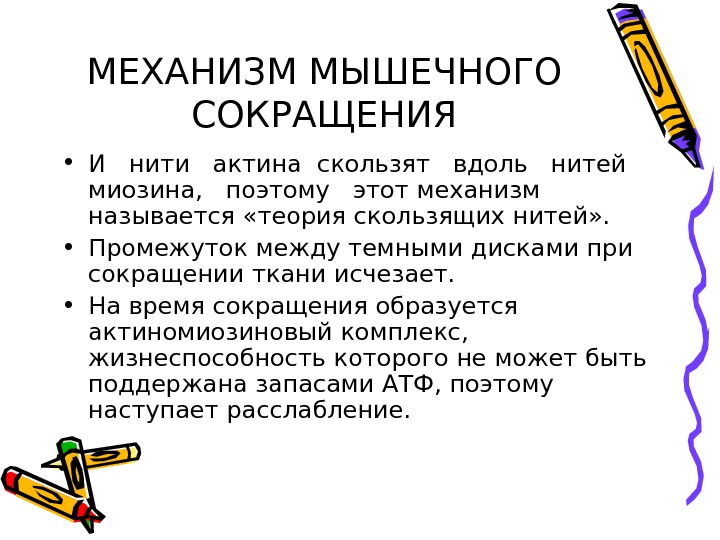 МЕХАНИЗМ МЫШЕЧНОГО СОКРАЩЕНИЯ

• И нити актина скользят вдоль нитей миозина, поэтому этот механизм называется «теория скользящих нитей».

• Промежуток между темными дисками при сокращении ткани исчезает.

• На время сокращения образуется актиномиозиновый комплекс, жизнеспособность которого не может быть поддержана запасами АТФ, поэтому наступает расслабление.